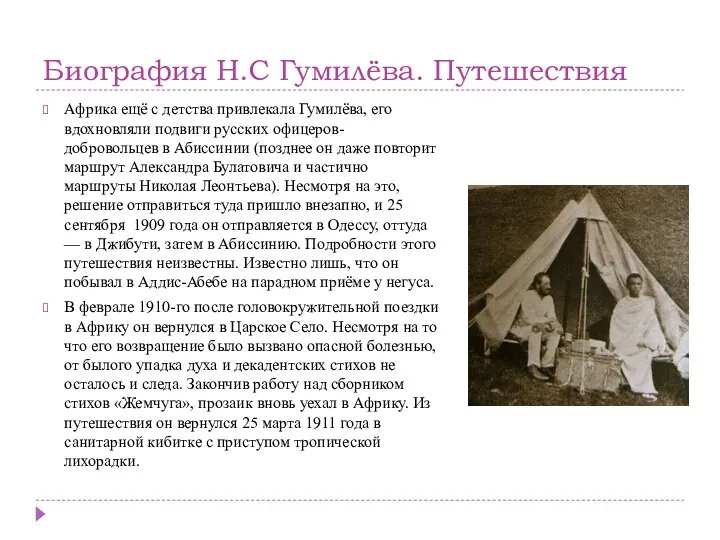 Биография Н.С Гумилёва. Путешествия

Африка ещё с детства привлекала Гумилёва, его вдохновляли подвиги русских офицеров-добровольцев в Абиссинии (позднее он даже повторит маршрут Александра Булатовича и частично маршруты Николая Леонтьева). Несмотря на это, решение отправиться туда пришло внезапно, и 25 сентября 1909 года он отправляется в Одессу, оттуда — в Джибути, затем в Абиссинию. Подробности этого путешествия неизвестны. Известно лишь, что он побывал в Аддис-Абебе на парадном приёме у негуса.

В феврале 1910-го после головокружительной поездки в Африку он вернулся в Царское Село. Несмотря на то что его возвращение было вызвано опасной болезнью, от былого упадка духа и декадентских стихов не осталось и следа. Закончив работу над сборником стихов «Жемчуга», прозаик вновь уехал в Африку. Из путешествия он вернулся 25 марта 1911 года в санитарной кибитке с приступом тропической лихорадки.